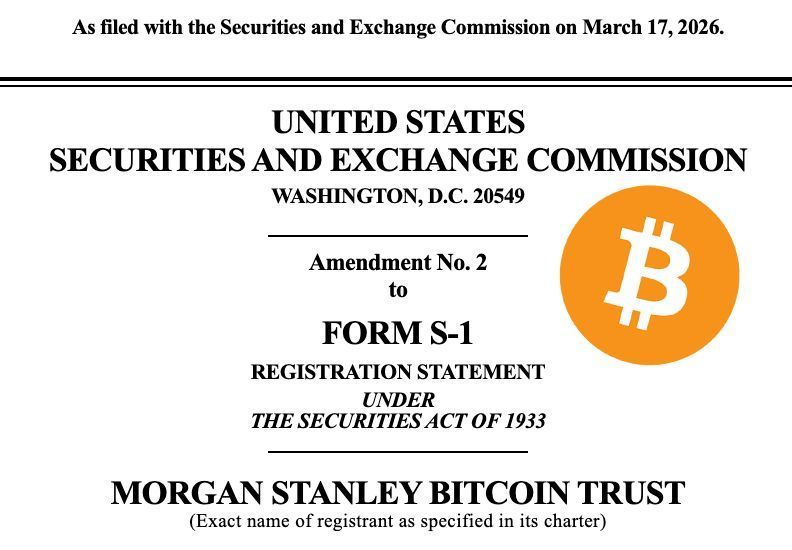 As filed with the Securities and Exchange Commission on March 17, 2026.

UNITED STATES
SECURITIES AND EXCHANGE COMMISSION
WASHINGTON, D.C. 20549

Amendment No. 2
to

FORM S-1

REGISTRATION STATEMENT
UNDER
THE SECURITIES ACT OF 1933

MORGAN STANLEY BITCOIN TRUST
(Exact name of registrant as specified in its charter)